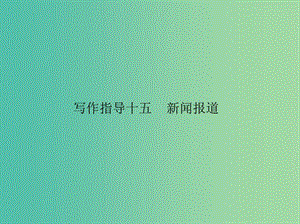 写作指导十五　新闻报道